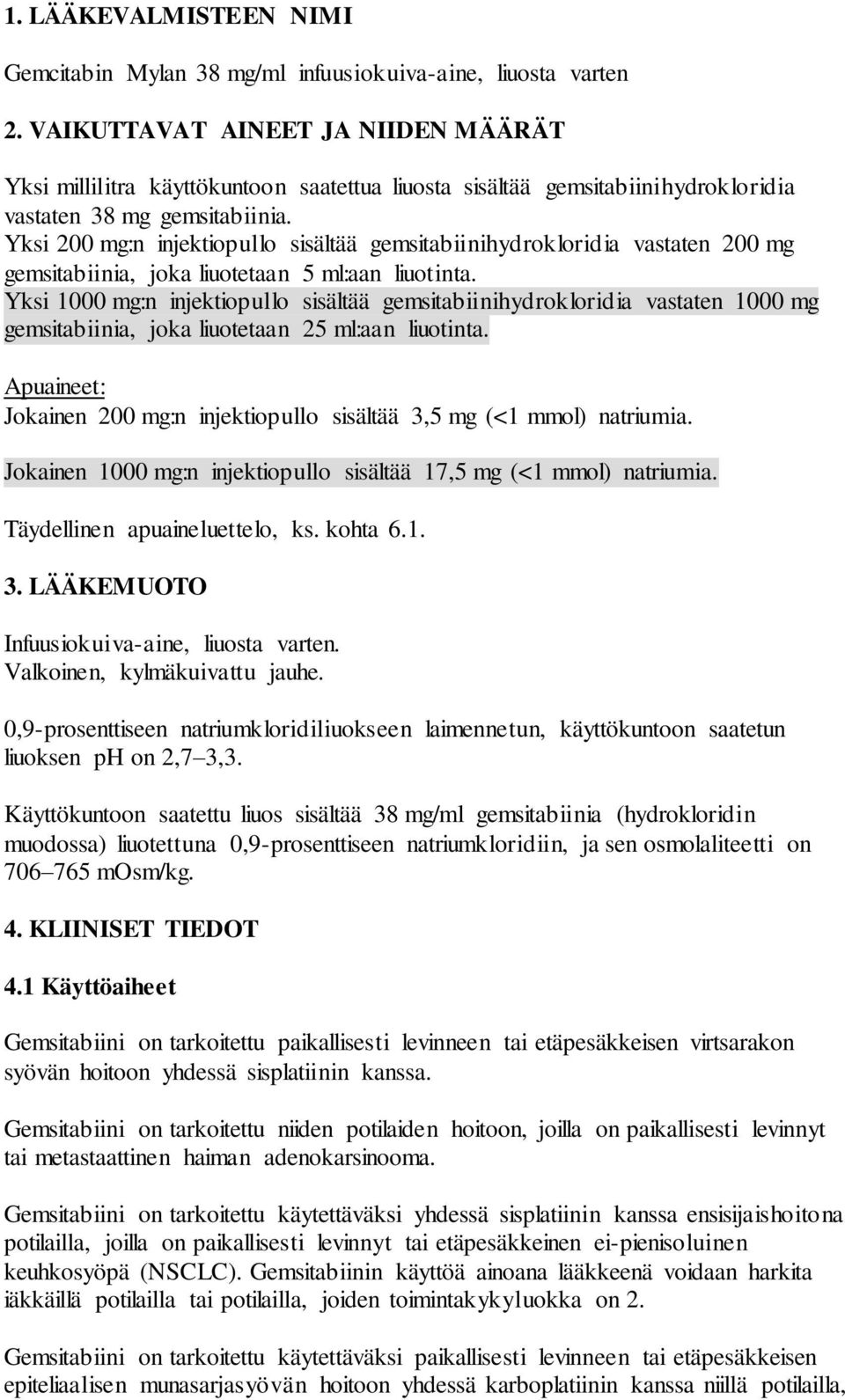 1. LÄÄKEVALMISTEEN NIMI

Gemcitabin Mylan 38 mg/ml infuusiokuiva-aine, liuosta varten

2. VAIKUTTAVAT AINEET JA NIIDEN MÄÄRÄT

Yksi millilitra käyttökuntoon saatettua liuosta sisältää gemsitabiinihydrokloridia vastaten 38 mg gemsitabiinia.
Yksi 200 mg:n injektiopullo sisältää gemsitabiinihydrokloridia vastaten 200 mg gemsitabiinia, joka liuotetaan 5 ml:aan liuotinta.
Yksi 1000 mg:n injektiopullo sisältää gemsitabiinihydrokloridia vastaten 1000 mg gemsitabiinia, joka liuotetaan 25 ml:aan liuotinta.

Apuaineet:
Jokainen 200 mg:n injektiopullo sisältää 3,5 mg (<1 mmol) natriumia.

Jokainen 1000 mg:n injektiopullo sisältää 17,5 mg (<1 mmol) natriumia.

Täydellinen apuaineluettelo, ks. kohta 6.1.

3. LÄÄKEMUOTO

Infuusiokuiva-aine, liuosta varten.
Valkoinen, kylmäkuivattu jauhe.

0,9-prosenttiseen natriumkloridiliuokseen laimennetun, käyttökuntoon saatetun liuoksen pH on 2,7–3,3.

Käyttökuntoon saatettu liuos sisältää 38 mg/ml gemsitabiinia (hydrokloridin muodossa) liuotettuna 0,9-prosenttiseen natriumkloridiin, ja sen osmolaliteetti on 706–765 mOsm/kg.

4. KLIINISET TIEDOT

4.1 Käyttöaiheet

Gemsitabiini on tarkoitettu paikallisesti levinneen tai etäpesäkkeisen virtsarakon syövän hoitoon yhdessä sisplatiinin kanssa.

Gemsitabiini on tarkoitettu niiden potilaiden hoitoon, joilla on paikallisesti levinnyt tai metastaattinen haiman adenokarsinooma.

Gemsitabiini on tarkoitettu käytettäväksi yhdessä sisplatiinin kanssa ensisijaishoitona potilailla, joilla on paikallisesti levinnyt tai etäpesäkkeinen ei-pienisoluinen keuhkosyöpä (NSCLC). Gemsitabiinin käyttöä ainoana lääkkeenä voidaan harkita iäkkäillä potilailla tai potilailla, joiden toimintakykyluokka on 2.

Gemsitabiini on tarkoitettu käytettäväksi paikallisesti levinneen tai etäpesäkkeisen epiteliaalisen munasarjasyövän hoitoon yhdessä karboplatiinin kanssa niillä potilailla,